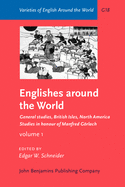 Varieties of English Around the World G18

Englishes around the World

General studies, British Isles, North America
Studies in honour of Manfred Görlach

volume 1

EDITED BY
Edgar W. Schneider

John Benjamins Publishing Company